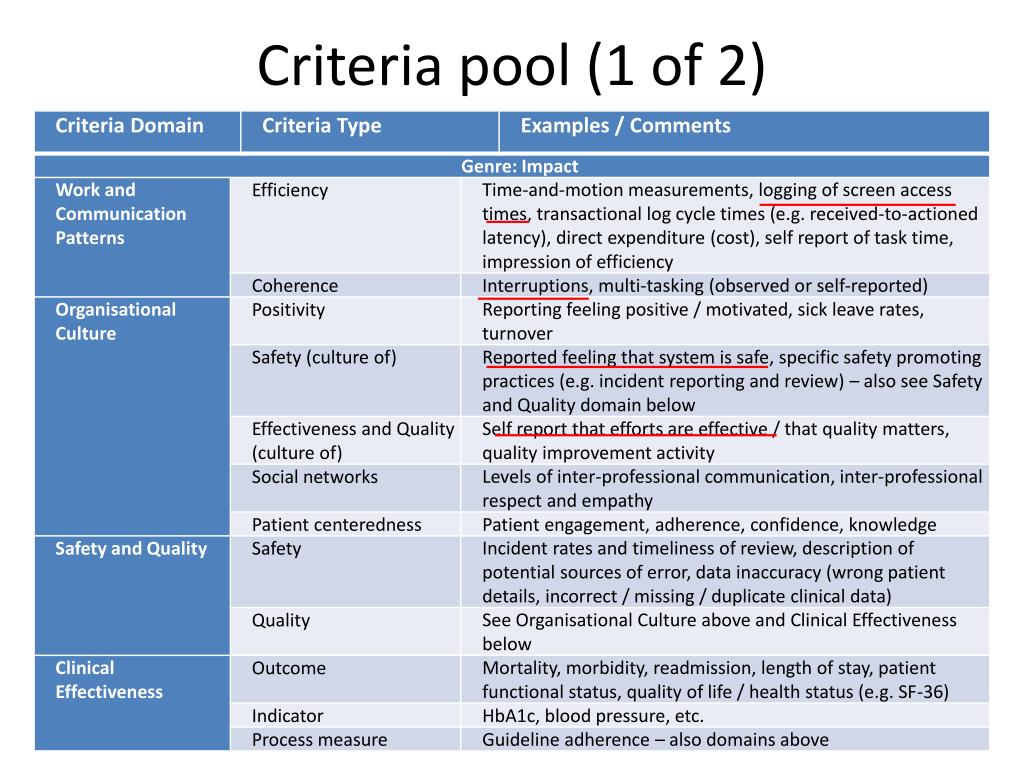 Criteria pool (1 of 2)

| Criteria Domain | Criteria Type | Examples / Comments |
|---|---|---|
| Genre: Impact | | |
| Work and Communication Patterns | Efficiency | Time-and-motion measurements, logging of screen access times, transactional log cycle times (e.g. received-to-actioned latency), direct expenditure (cost), self report of task time, impression of efficiency |
| | Coherence | Interruptions, multi-tasking (observed or self-reported) |
| Organisational Culture | Positivity | Reporting feeling positive / motivated, sick leave rates, turnover |
| | Safety (culture of) | Reported feeling that system is safe, specific safety promoting practices (e.g. incident reporting and review) – also see Safety and Quality domain below |
| | Effectiveness and Quality (culture of) | Self report that efforts are effective / that quality matters, quality improvement activity |
| | Social networks | Levels of inter-professional communication, inter-professional respect and empathy |
| | Patient centeredness | Patient engagement, adherence, confidence, knowledge |
| Safety and Quality | Safety | Incident rates and timeliness of review, description of potential sources of error, data inaccuracy (wrong patient details, incorrect / missing / duplicate clinical data) |
| | Quality | See Organisational Culture above and Clinical Effectiveness below |
| Clinical Effectiveness | Outcome | Mortality, morbidity, readmission, length of stay, patient functional status, quality of life / health status (e.g. SF-36) |
| | Indicator | HbA1c, blood pressure, etc. |
| | Process measure | Guideline adherence – also domains above |